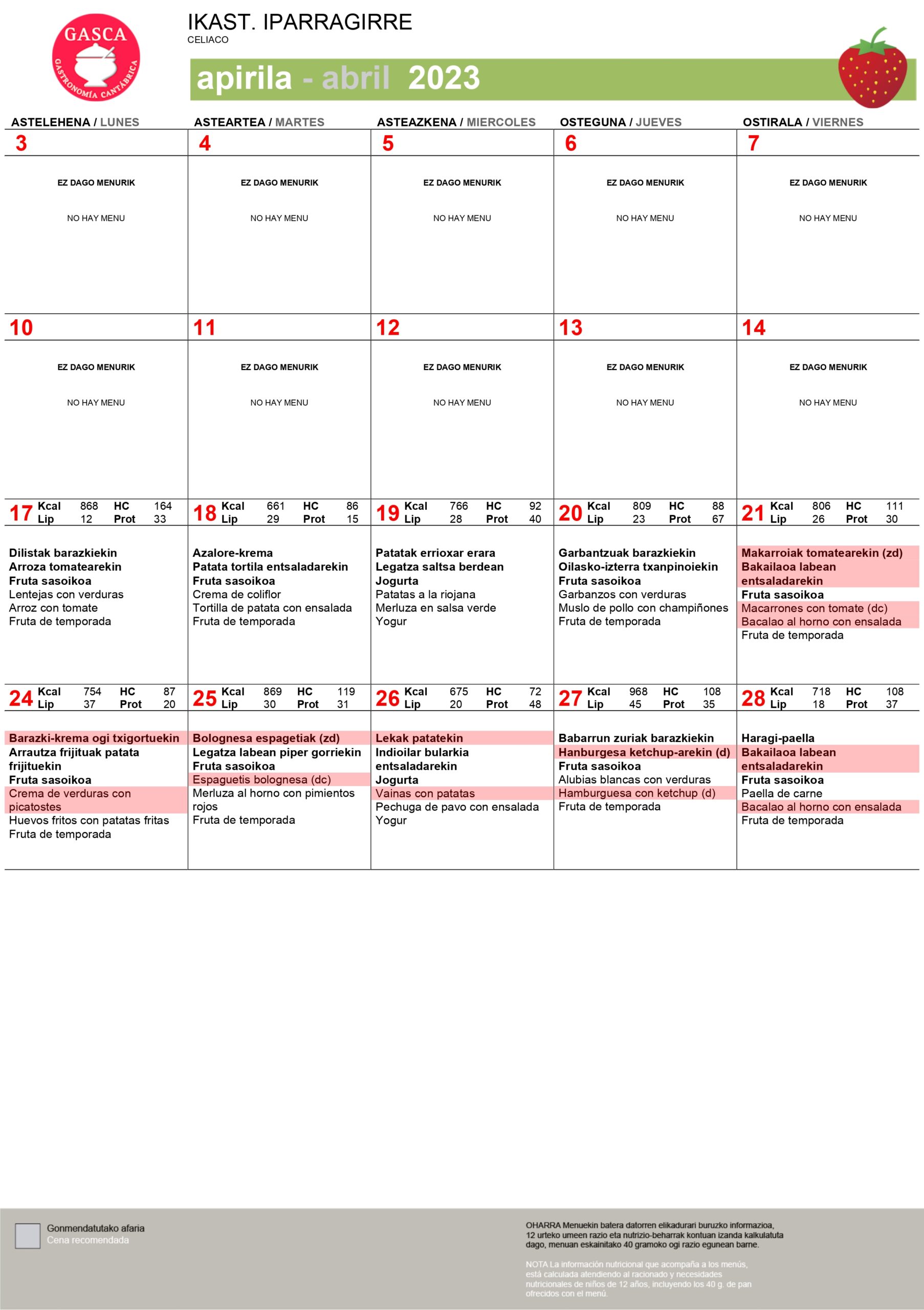 GASCA
GASTRONOMÍA CANTÁBRICA

IKAST. IPARRAGIRRE
CELIACO

apirila - abril 2023

| ASTELEHENA / LUNES | ASTEARTEA / MARTES | ASTEAZKENA / MIERCOLES | OSTEGUNA / JUEVES | OSTIRALA / VIERNES |
|---|---|---|---|---|
| 3 | 4 | 5 | 6 | 7 |
| EZ DAGO MENURIK NO HAY MENU | EZ DAGO MENURIK NO HAY MENU | EZ DAGO MENURIK NO HAY MENU | EZ DAGO MENURIK NO HAY MENU | EZ DAGO MENURIK NO HAY MENU |
| 10 | 11 | 12 | 13 | 14 |
| EZ DAGO MENURIK NO HAY MENU | EZ DAGO MENURIK NO HAY MENU | EZ DAGO MENURIK NO HAY MENU | EZ DAGO MENURIK NO HAY MENU | EZ DAGO MENURIK NO HAY MENU |
| 17 Kcal 868 HC 164 Lip 12 Prot 33 | 18 Kcal 661 HC 86 Lip 29 Prot 15 | 19 Kcal 766 HC 92 Lip 28 Prot 40 | 20 Kcal 809 HC 88 Lip 23 Prot 67 | 21 Kcal 806 HC 111 Lip 26 Prot 30 |
| Dilistak barazkiekin Arroza tomatearekin Fruta sasoikoa Lentejas con verduras Arroz con tomate Fruta de temporada | Azalore-krema Patata tortila entsaladarekin Fruta sasoikoa Crema de coliflor Tortilla de patata con ensalada Fruta de temporada | Patatak errioxar erara Legatza saltsa berdean Jogurta Patatas a la riojana Merluza en salsa verde Yogur | Garbantzuak barazkiekin Oilasko-izterra txanpinoiekin Fruta sasoikoa Garbanzos con verduras Muslo de pollo con champiñones Fruta de temporada | Makarroiak tomatearekin (zd) Bakailaoa labean entsaladarekin Fruta sasoikoa Macarrones con tomate (dc) Bacalao al horno con ensalada Fruta de temporada |
| 24 Kcal 754 HC 87 Lip 37 Prot 20 | 25 Kcal 869 HC 119 Lip 30 Prot 31 | 26 Kcal 675 HC 72 Lip 20 Prot 48 | 27 Kcal 968 HC 108 Lip 45 Prot 35 | 28 Kcal 718 HC 108 Lip 18 Prot 37 |
| Barazki-krema ogi txigortuekin Arrautza frijituak patata frijituekin Fruta sasoikoa Crema de verduras con picatostes Huevos fritos con patatas fritas Fruta de temporada | Bolognesa espagetiak (zd) Legatza labean piper gorriekin Fruta sasoikoa Espaguetis bolognesa (dc) Merluza al horno con pimientos rojos Fruta de temporada | Lekak patatekin Indioilar bularkia entsaladarekin Jogurta Vainas con patatas Pechuga de pavo con ensalada Yogur | Babarrun zuriak barazkiekin Hanburgesa ketchup-arekin (d) Fruta sasoikoa Alubias blancas con verduras Hamburguesa con ketchup (d) Fruta de temporada | Haragi-paella Bakailaoa labean entsaladarekin Fruta sasoikoa Paella de carne Bacalao al horno con ensalada Fruta de temporada |

Gonmendatutako afaria
Cena recomendada

OHARRA Menuekin batera datorren elikadurari buruzko informazioa, 12 urteko umeen razio eta nutrizio-beharrak kontuan izanda kalkulatuta dago, menuan eskainitako 40 gramoko ogi razio egunean barne.

NOTA La información nutricional que acompaña a los menús, está calculada atendiendo al racionado y necesidades nutricionales de niños de 12 años, incluyendo los 40 g. de pan ofrecidos con el menú.